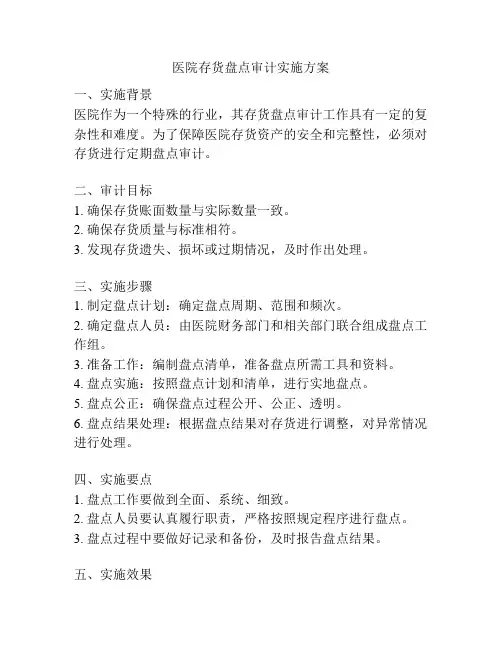 医院存货盘点审计实施方案

一、实施背景
医院作为一个特殊的行业，其存货盘点审计工作具有一定的复杂性和难度。为了保障医院存货资产的安全和完整性，必须对存货进行定期盘点审计。

二、审计目标
1. 确保存货账面数量与实际数量一致。
2. 确保存货质量与标准相符。
3. 发现存货遗失、损坏或过期情况，及时作出处理。

三、实施步骤
1. 制定盘点计划：确定盘点周期、范围和频次。
2. 确定盘点人员：由医院财务部门和相关部门联合组成盘点工作组。
3. 准备工作：编制盘点清单，准备盘点所需工具和资料。
4. 盘点实施：按照盘点计划和清单，进行实地盘点。
5. 盘点公正：确保盘点过程公开、公正、透明。
6. 盘点结果处理：根据盘点结果对存货进行调整，对异常情况进行处理。

四、实施要点
1. 盘点工作要做到全面、系统、细致。
2. 盘点人员要认真履行职责，严格按照规定程序进行盘点。
3. 盘点过程中要做好记录和备份，及时报告盘点结果。

五、实施效果